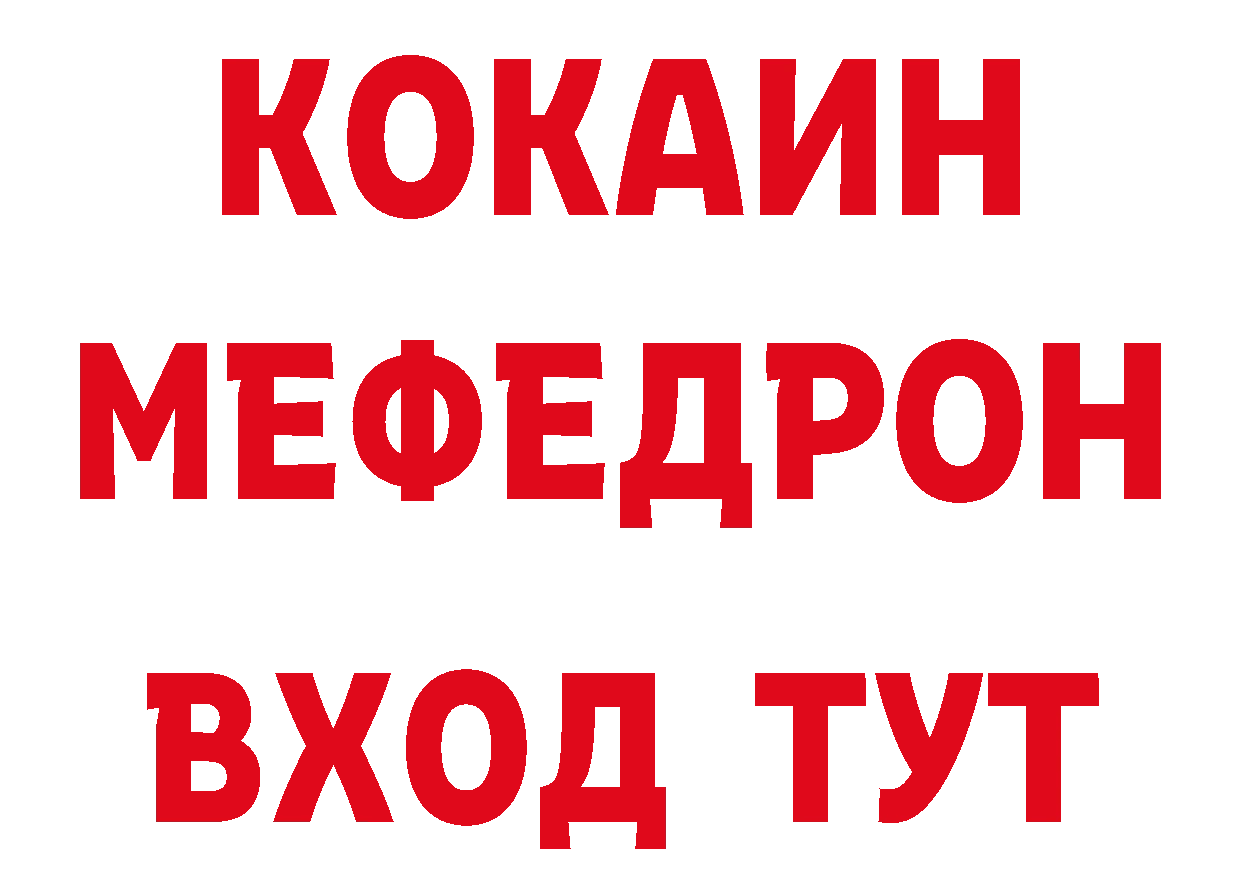 КОКАИН
МЕФЕДРОН
ВХОД ТУТ